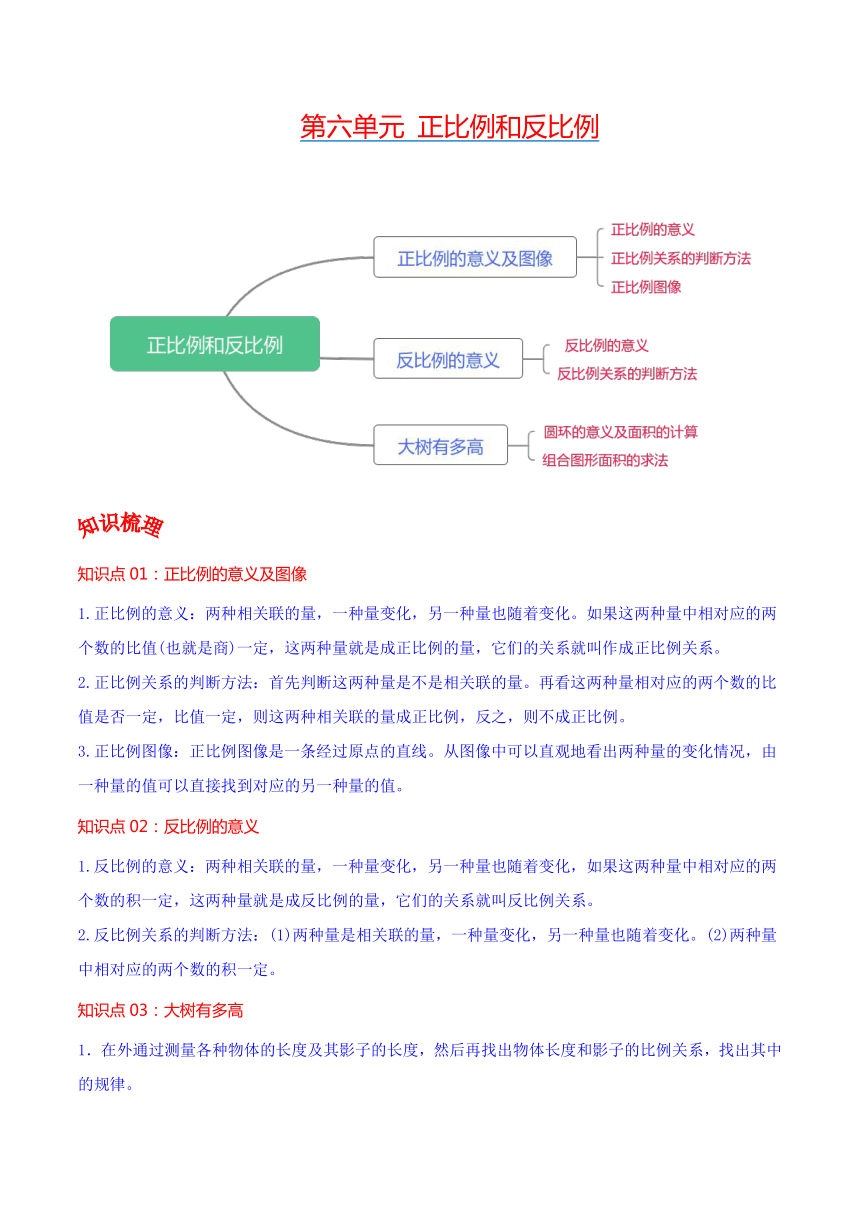 第六单元 正比例和反比例

正比例和反比例

正比例的意义及图像

正比例的意义
正比例关系的判断方法
正比例图像

反比例的意义

反比例的意义
反比例关系的判断方法

大树有多高

圆环的意义及面积的计算
组合图形面积的求法

知识梳理

知识点 01：正比例的意义及图像

1.正比例的意义：两种相关联的量，一种量变化，另一种量也随着变化。如果这两种量中相对应的两个数的比值(也就是商)一定，这两种量就是成正比例的量，它们的关系就叫作成正比例关系。

2.正比例关系的判断方法：首先判断这两种量是不是相关联的量。再看这两种量相对应的两个数的比值是否一定，比值一定，则这两种相关联的量成正比例，反之，则不成正比例。

3.正比例图像：正比例图像是一条经过原点的直线。从图像中可以直观地看出两种量的变化情况，由一种量的值可以直接找到对应的另一种量的值。

知识点 02：反比例的意义

1.反比例的意义：两种相关联的量，一种量变化，另一种量也随着变化，如果这两种量中相对应的两个数的积一定，这两种量就是成反比例的量，它们的关系就叫反比例关系。

2.反比例关系的判断方法：(1)两种量是相关联的量，一种量变化，另一种量也随着变化。(2)两种量中相对应的两个数的积一定。

知识点 03：大树有多高

1．在外通过测量各种物体的长度及其影子的长度，然后再找出物体长度和影子的比例关系，找出其中的规律。